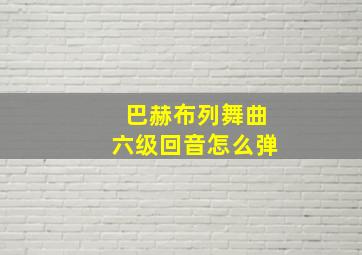 巴赫布列舞曲
六级回音怎么弹